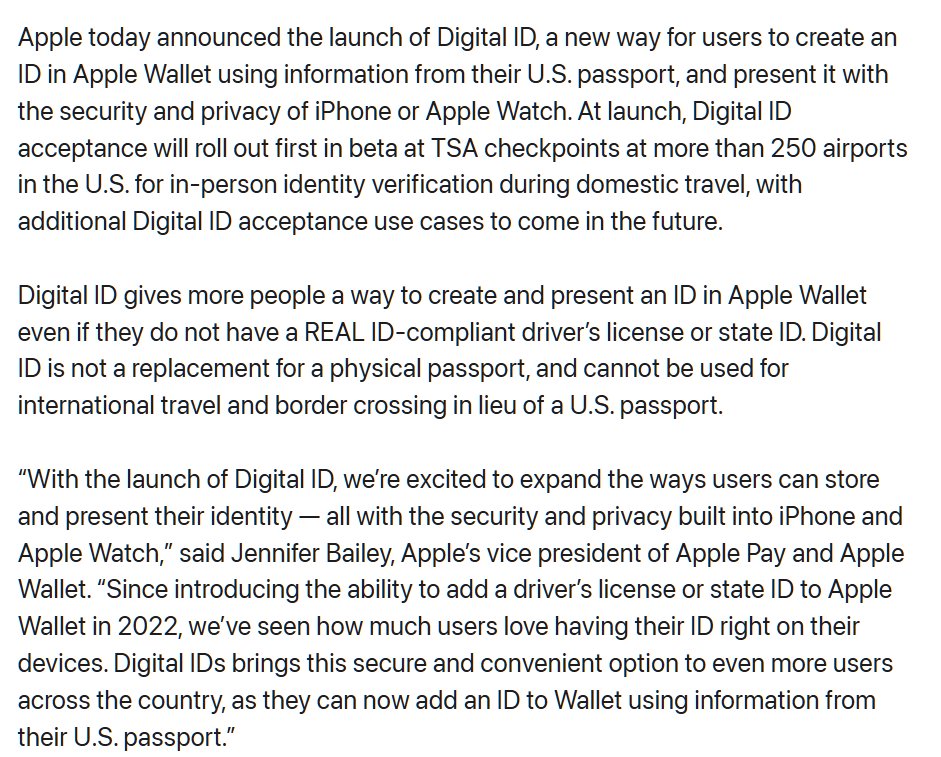 Apple today announced the launch of Digital ID, a new way for users to create an ID in Apple Wallet using information from their U.S. passport, and present it with the security and privacy of iPhone or Apple Watch. At launch, Digital ID acceptance will roll out first in beta at TSA checkpoints at more than 250 airports in the U.S. for in-person identity verification during domestic travel, with additional Digital ID acceptance use cases to come in the future.

Digital ID gives more people a way to create and present an ID in Apple Wallet even if they do not have a REAL ID-compliant driver's license or state ID. Digital ID is not a replacement for a physical passport, and cannot be used for international travel and border crossing in lieu of a U.S. passport.

"With the launch of Digital ID, we're excited to expand the ways users can store and present their identity — all with the security and privacy built into iPhone and Apple Watch," said Jennifer Bailey, Apple's vice president of Apple Pay and Apple Wallet. "Since introducing the ability to add a driver's license or state ID to Apple Wallet in 2022, we've seen how much users love having their ID right on their devices. Digital IDs brings this secure and convenient option to even more users across the country, as they can now add an ID to Wallet using information from their U.S. passport."